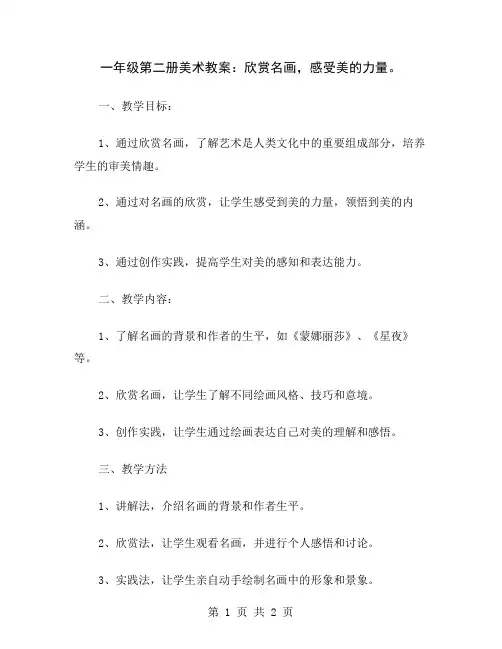 一年级第二册美术教案：欣赏名画，感受美的力量。

一、教学目标：

1、通过欣赏名画，了解艺术是人类文化中的重要组成部分，培养学生的审美情趣。

2、通过对名画的欣赏，让学生感受到美的力量，领悟到美的内涵。

3、通过创作实践，提高学生对美的感知和表达能力。

二、教学内容：

1、了解名画的背景和作者的生平，如《蒙娜丽莎》、《星夜》等。

2、欣赏名画，让学生了解不同绘画风格、技巧和意境。

3、创作实践，让学生通过绘画表达自己对美的理解和感悟。

三、教学方法

1、讲解法，介绍名画的背景和作者生平。

2、欣赏法，让学生观看名画，并进行个人感悟和讨论。

3、实践法，让学生亲自动手绘制名画中的形象和景象。

第 1 页 共 2 页